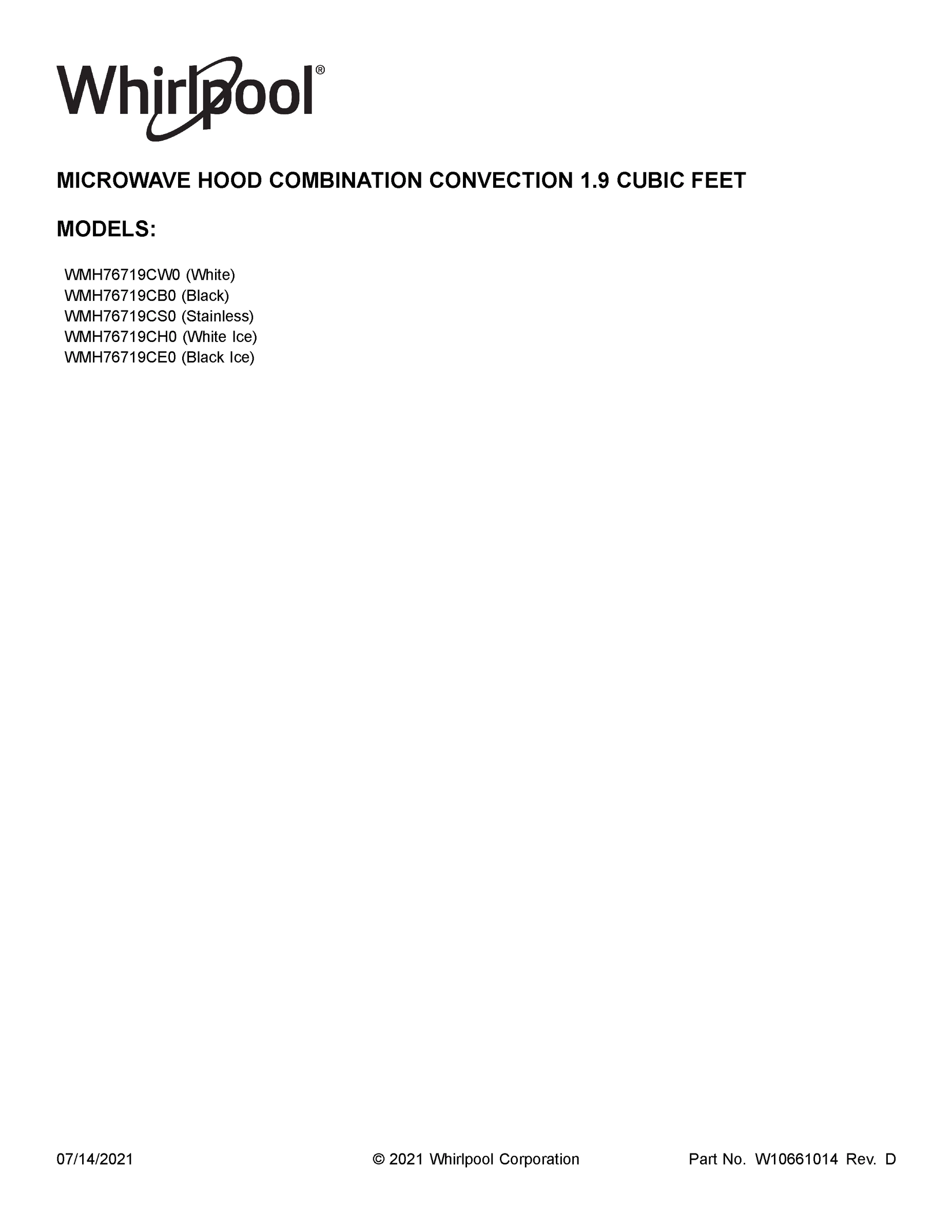 Whirlpool®

MICROWAVE HOOD COMBINATION CONVECTION 1.9 CUBIC FEET

MODELS:

WMH76719CW0 (White)
WMH76719CB0 (Black)
WMH76719CS0 (Stainless)
WMH76719CH0 (White Ice)
WMH76719CE0 (Black Ice)

07/14/2021

© 2021 Whirlpool Corporation

Part No. W10661014 Rev. D